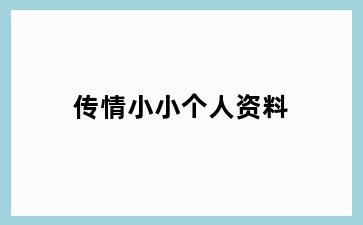 传情小小个人资料